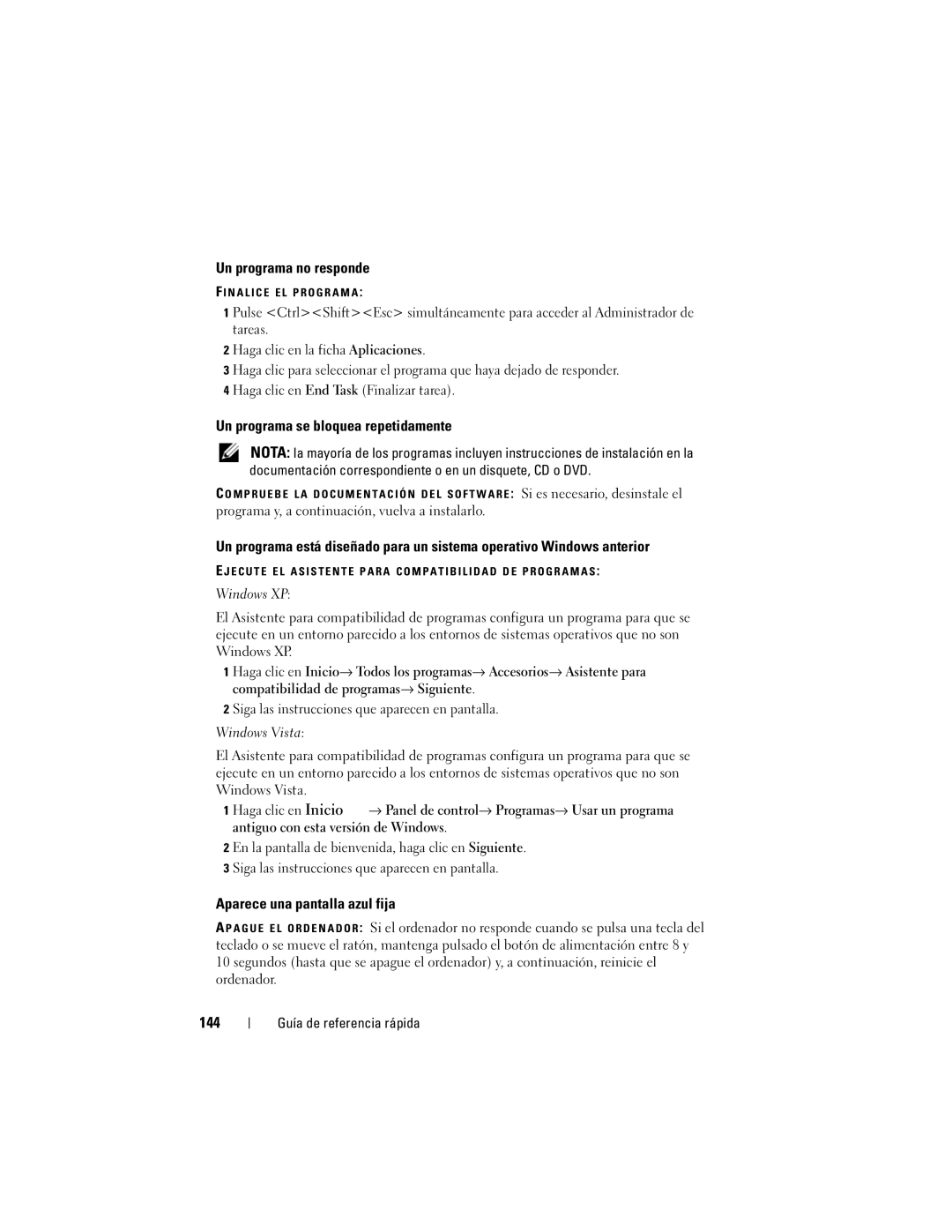 Un programa no responde

FINALICE EL PROGRAMA:

1 Pulse <Ctrl><Shift><Esc> simultáneamente para acceder al Administrador de tareas.

2 Haga clic en la ficha Aplicaciones.

3 Haga clic para seleccionar el programa que haya dejado de responder.

4 Haga clic en End Task (Finalizar tarea).

Un programa se bloquea repetidamente

NOTA: la mayoría de los programas incluyen instrucciones de instalación en la documentación correspondiente o en un disquete, CD o DVD.

COMPRUEBE LA DOCUMENTACIÓN DEL SOFTWARE: Si es necesario, desinstale el programa y, a continuación, vuelva a instalarlo.

Un programa está diseñado para un sistema operativo Windows anterior

EJECUTE EL ASISTENTE PARA COMPATIBILIDAD DE PROGRAMAS:

Windows XP:

El Asistente para compatibilidad de programas configura un programa para que se ejecute en un entorno parecido a los entornos de sistemas operativos que no son Windows XP.

1 Haga clic en Inicio→ Todos los programas→ Accesorios→ Asistente para compatibilidad de programas→ Siguiente.

2 Siga las instrucciones que aparecen en pantalla.

Windows Vista:

El Asistente para compatibilidad de programas configura un programa para que se ejecute en un entorno parecido a los entornos de sistemas operativos que no son Windows Vista.

1 Haga clic en Inicio → Panel de control→ Programas→ Usar un programa antiguo con esta versión de Windows.

2 En la pantalla de bienvenida, haga clic en Siguiente.

3 Siga las instrucciones que aparecen en pantalla.

Aparece una pantalla azul fija

APAGUE EL ORDENADOR: Si el ordenador no responde cuando se pulsa una tecla del teclado o se mueve el ratón, mantenga pulsado el botón de alimentación entre 8 y 10 segundos (hasta que se apague el ordenador) y, a continuación, reinicie el ordenador.

144 | Guía de referencia rápida